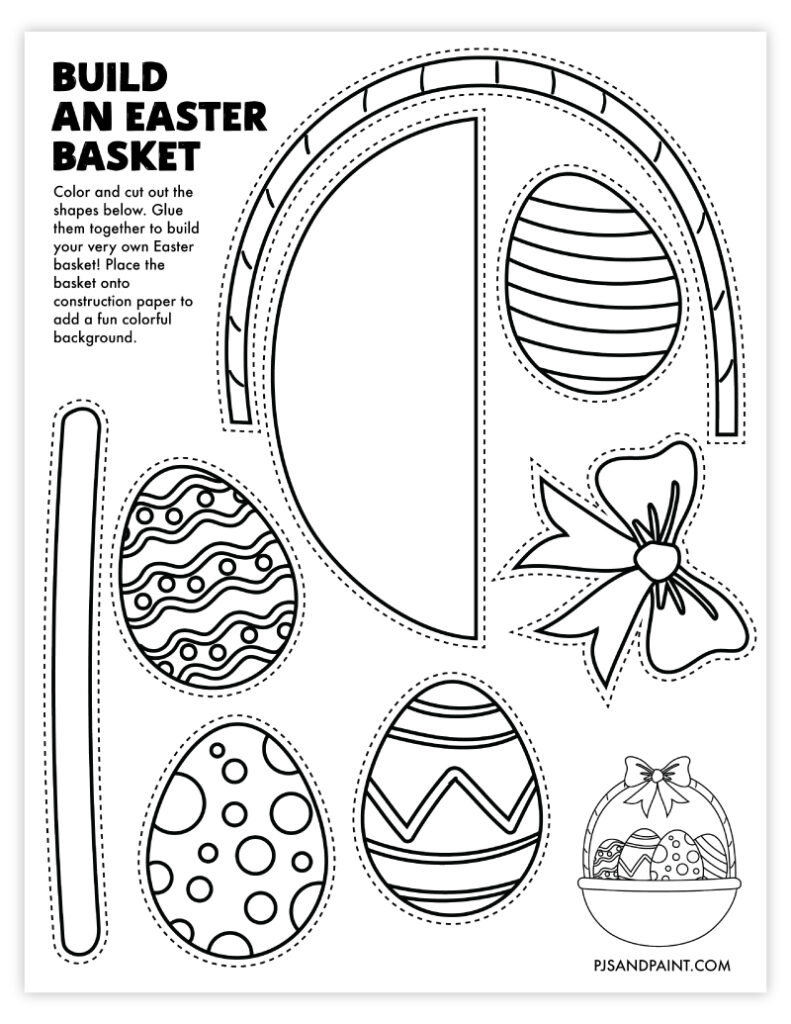 BUILD
AN EASTER
BASKET

Color and cut out the shapes below. Glue them together to build your very own Easter basket! Place the basket onto construction paper to add a fun colorful background.

PJSANDPAINT.COM